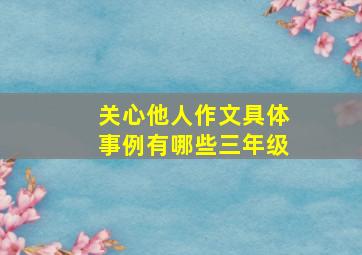 关心他人作文具体事例有哪些三年级